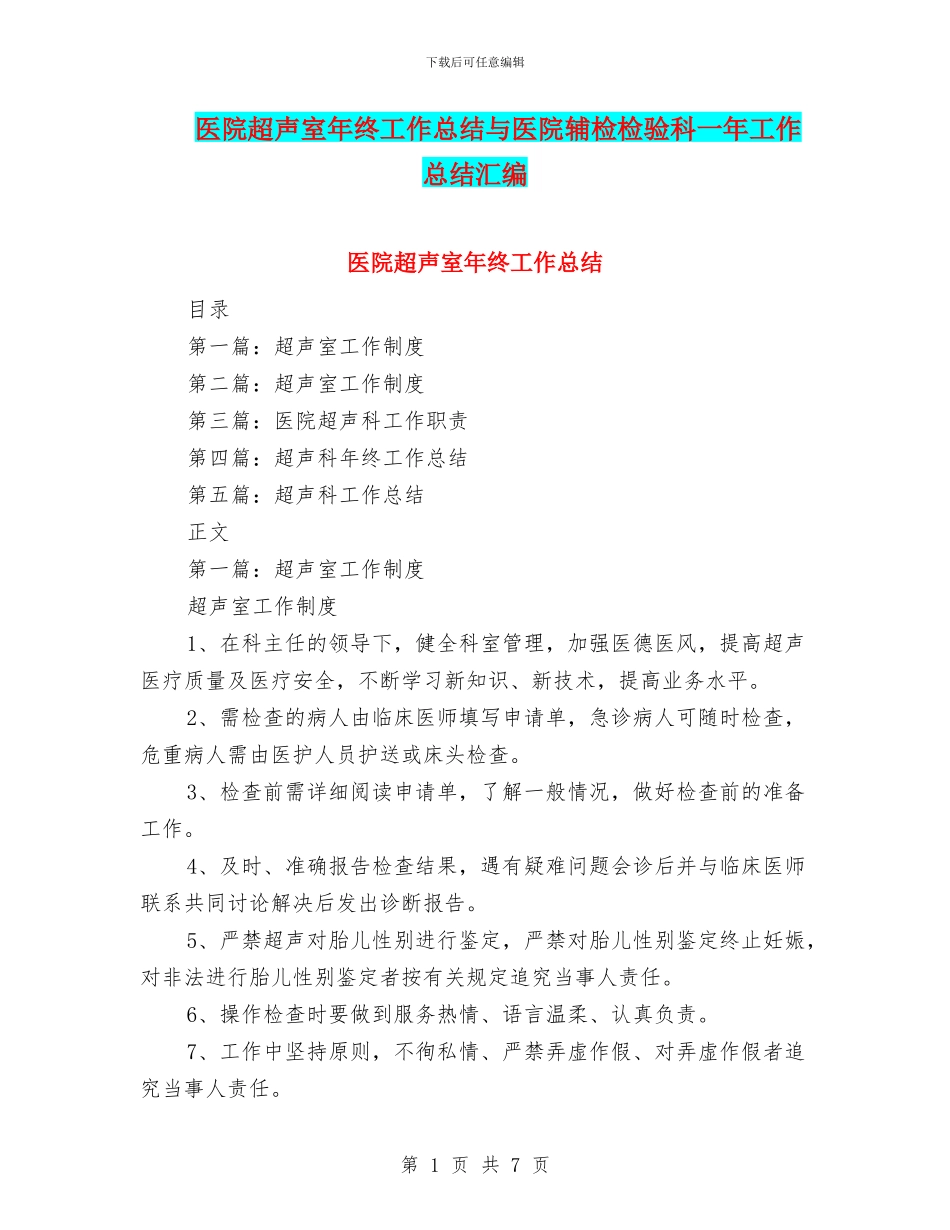 下载后可任意编辑

医院超声室年终工作总结与医院辅检检验科一年工作总结汇编

医院超声室年终工作总结

目录

第一篇：超声室工作制度

第二篇：超声室工作制度

第三篇：医院超声科工作职责

第四篇：超声科年终工作总结

第五篇：超声科工作总结

正文

第一篇：超声室工作制度

超声室工作制度

1、在科主任的领导下，健全科室管理，加强医德医风，提高超声医疗质量及医疗安全，不断学习新知识、新技术，提高业务水平。

2、需检查的病人由临床医师填写申请单，急诊病人可随时检查，危重病人需由医护人员护送或床头检查。

3、检查前需详细阅读申请单，了解一般情况，做好检查前的准备工作。

4、及时、准确报告检查结果，遇有疑难问题会诊后并与临床医师联系共同讨论解决后发出诊断报告。

5、严禁超声对胎儿性别进行鉴定，严禁对胎儿性别鉴定终止妊娠，对非法进行胎儿性别鉴定者按有关规定追究当事人责任。

6、操作检查时要做到服务热情、语言温柔、认真负责。

7、工作中坚持原则，不徇私情、严禁弄虚作假、对弄虚作假者追究当事人责任。

第 1 页 共 7 页